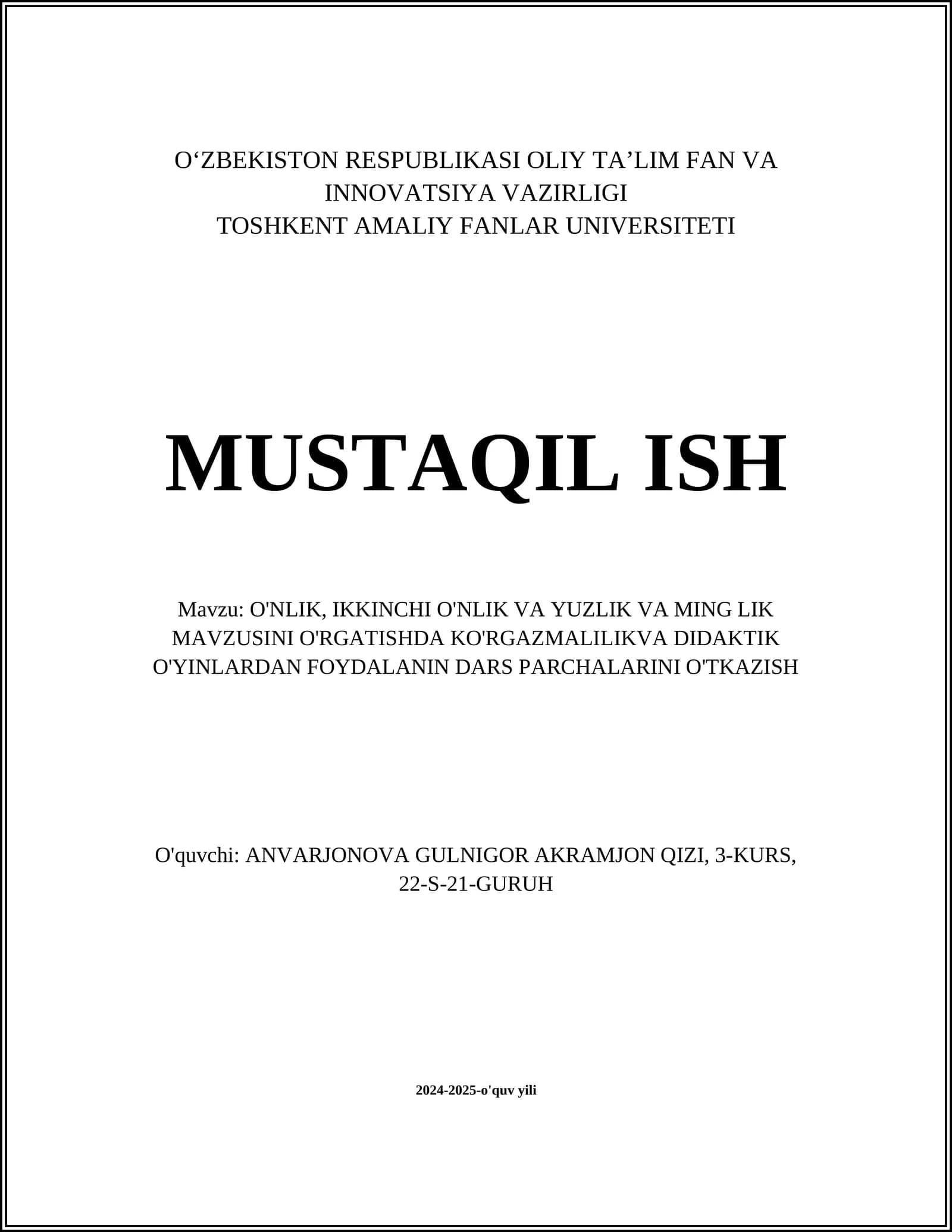 O‘ZBEKISTON RESPUBLIKASI OLIY TA’LIM FAN VA INNOVATSIYA VAZIRLIGI
TOSHKENT AMALIY FANLAR UNIVERSITETI

MUSTAQIL ISH

Mavzu: O'NLIK, IKKINCHI O'NLIK VA YUZLIK VA MING LIK MAVZUSINI O'RGATISHDA KO'RGAZMALILIKVA DIDAKTIK O'YINLARDAN FOYDALANIN DARS PARCHALARINI O'TKAZISH

O'quvchi: ANVARJONOVA GULNIGOR AKRAMJON QIZI, 3-KURS, 22-S-21-GURUH

2024-2025-o'quv yili